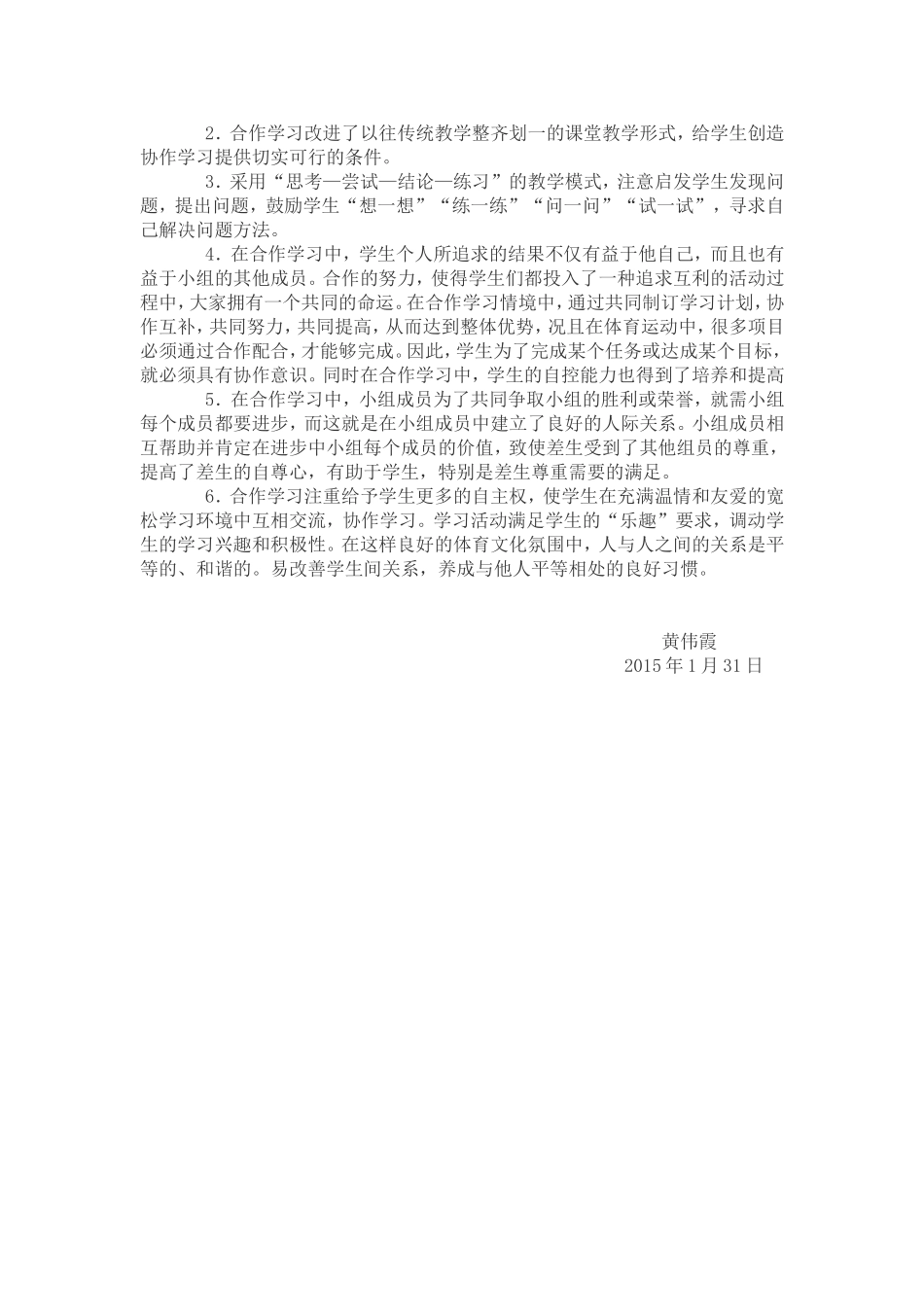 2．合作学习改进了以往传统教学整齐划一的课堂教学形式，给学生创造协作学习提供切实可行的条件。

3．采用“思考—尝试—结论—练习”的教学模式，注意启发学生发现问题，提出问题，鼓励学生“想一想”“练一练”“问一问”“试一试”，寻求自己解决问题方法。

4．在合作学习中，学生个人所追求的结果不仅有益于他自己，而且也有益于小组的其他成员。合作的努力，使得学生们都投入了一种追求互利的活动过程中，大家拥有一个共同的命运。在合作学习情境中，通过共同制订学习计划，协作互补，共同努力，共同提高，从而达到整体优势，况且在体育运动中，很多项目必须通过合作配合，才能够完成。因此，学生为了完成某个任务或达成某个目标，就必须具有协作意识。同时在合作学习中，学生的自控能力也得到了培养和提高

5．在合作学习中，小组成员为了共同争取小组的胜利或荣誉，就需小组每个成员都要进步，而这就是在小组成员中建立了良好的人际关系。小组成员相互帮助并肯定在进步中小组每个成员的价值，致使差生受到了其他组员的尊重，提高了差生的自尊心，有助于学生，特别是差生尊重需要的满足。

6．合作学习注重给予学生更多的自主权，使学生在充满温情和友爱的宽松学习环境中互相交流，协作学习。学习活动满足学生的“乐趣”要求，调动学生的学习兴趣和积极性。在这样良好的体育文化氛围中，人与人之间的关系是平等的、和谐的。易改善学生间关系，养成与他人平等相处的良好习惯。

黄伟霞
2015 年 1 月 31 日